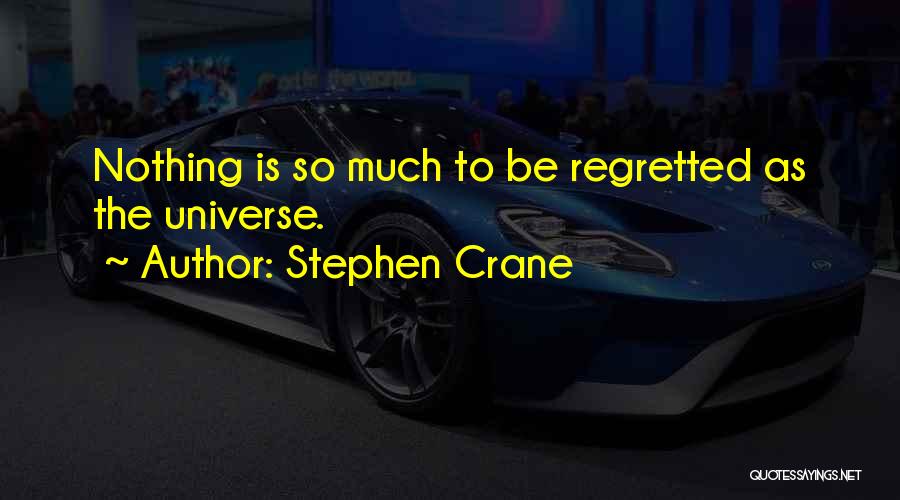 Nothing is so much to be regretted as the universe.

~ Author: Stephen Crane

QUOTESSAYINGS.NET